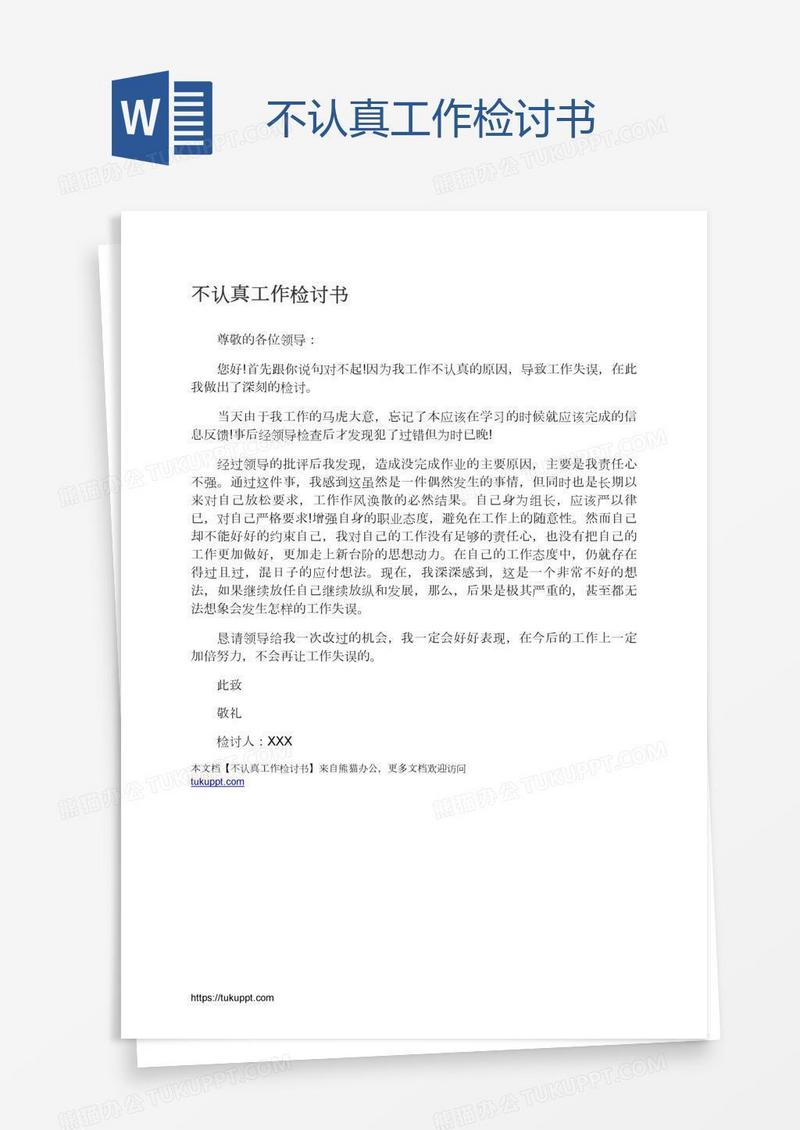 W

不认真工作检讨书

熊猫办公 TUKUPPT.COM

不认真工作检讨书

尊敬的各位领导：

您好!首先跟你说句对不起!因为我工作不认真的原因，导致工作失误，在此我做出了深刻的检讨。

当天由于我工作的马虎大意，忘记了本应该在学习的时候就应该完成的信息反馈!事后经领导检查后才发现犯了过错但为时已晚!

经过领导的批评后我发现，造成没完成作业的主要原因，主要是我责任心不强。通过这件事，我感到这虽然是一件偶然发生的事情，但同时也是长期以来对自己放松要求，工作作风涣散的必然结果。自己身为组长，应该严以律已，对自己严格要求!增强自身的职业态度，避免在工作上的随意性。然而自己却不能好好的约束自己，我对自己的工作没有足够的责任心，也没有把自己的工作更加做好，更加走上新台阶的思想动力。在自己的工作态度中，仍就存在得过且过，混日子的应付想法。现在，我深深感到，这是一个非常不好的想法，如果继续放任自己继续放纵和发展，那么，后果是极其严重的，甚至都无法想象会发生怎样的工作失误。

恳请领导给我一次改过的机会，我一定会好好表现，在今后的工作上一定加倍努力，不会再让工作失误的。

此致

敬礼

检讨人：XXX

本文档【不认真工作检讨书】来自熊猫办公，更多文档欢迎访问
tukuppt.com

https://tukuppt.com